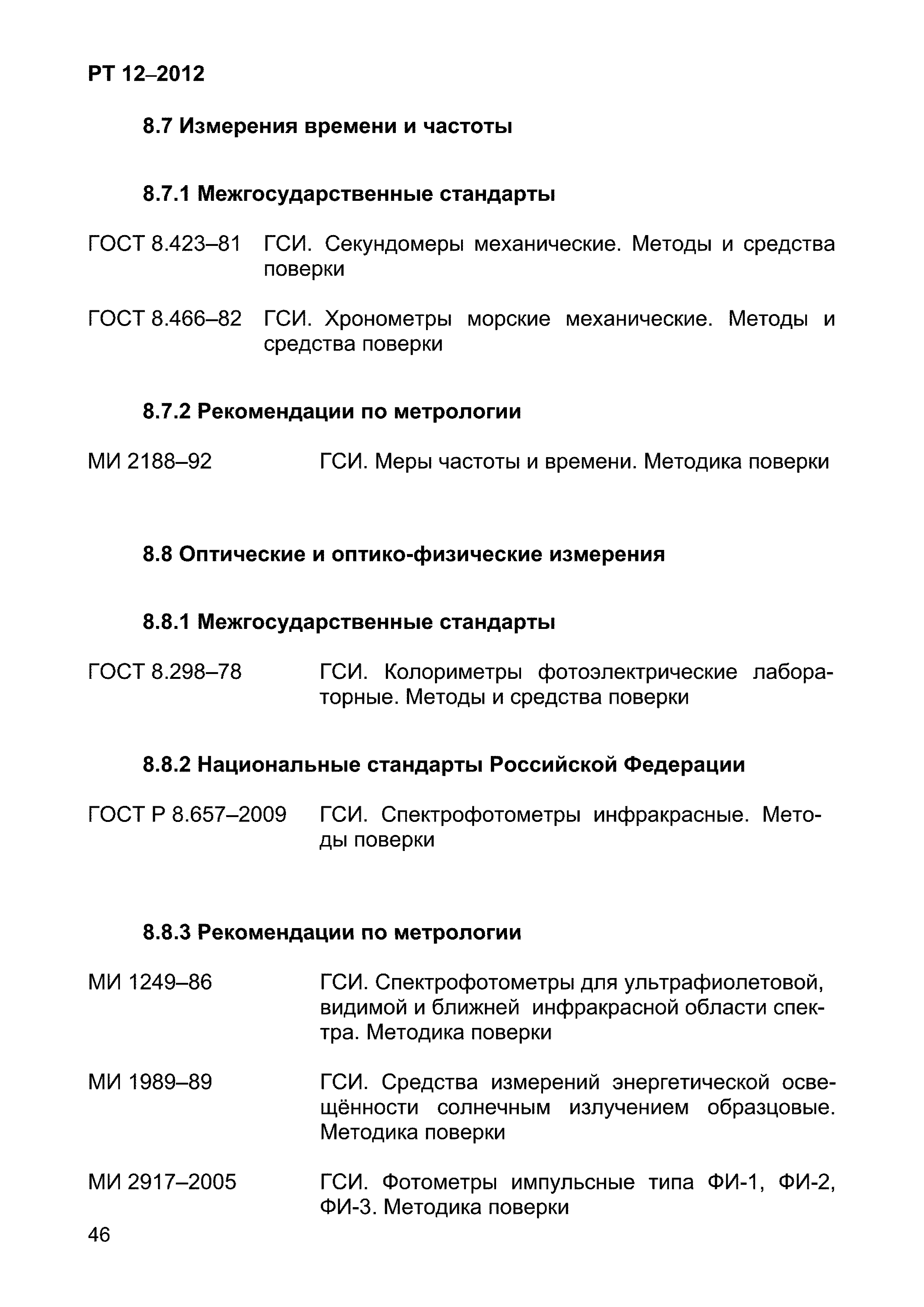 РТ 12–2012

8.7 Измерения времени и частоты

8.7.1 Межгосударственные стандарты

ГОСТ 8.423–81 ГСИ. Секундомеры механические. Методы и средства поверки

ГОСТ 8.466–82 ГСИ. Хронометры морские механические. Методы и средства поверки

8.7.2 Рекомендации по метрологии

МИ 2188–92 ГСИ. Меры частоты и времени. Методика поверки

8.8 Оптические и оптико-физические измерения

8.8.1 Межгосударственные стандарты

ГОСТ 8.298–78 ГСИ. Колориметры фотоэлектрические лабораторные. Методы и средства поверки

8.8.2 Национальные стандарты Российской Федерации

ГОСТ Р 8.657–2009 ГСИ. Спектрофотометры инфракрасные. Методы поверки

8.8.3 Рекомендации по метрологии

МИ 1249–86 ГСИ. Спектрофотометры для ультрафиолетовой, видимой и ближней инфракрасной области спектра. Методика поверки

МИ 1989–89 ГСИ. Средства измерений энергетической освещённости солнечным излучением образцовые. Методика поверки

МИ 2917–2005 ГСИ. Фотометры импульсные типа ФИ-1, ФИ-2, ФИ-3. Методика поверки

46